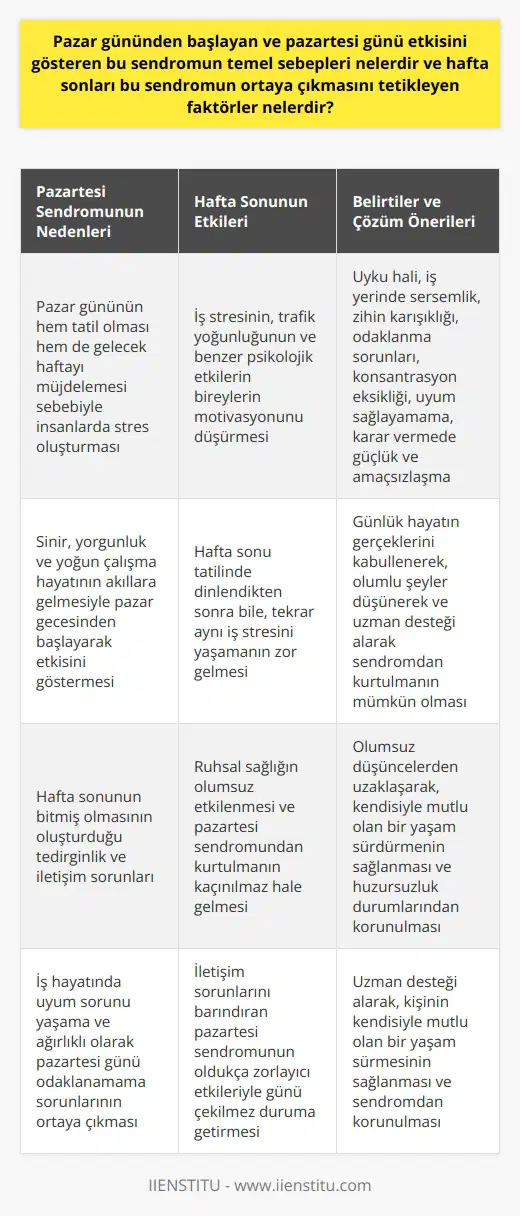 Pazar gününden başlayan ve pazartesi günü etkisini gösteren bu sendromun temel sebepleri nelerdir ve hafta sonları bu sendromun ortaya çıkmasını tetikleyen faktörler nelerdir?

| Pazartesi Sendromunun Nedenleri | Hafta Sonunun Etkileri | Belirtiler ve Çözüm Önerileri |
|---|---|---|
| Pazar gününün hem tatil olması hem de gelecek haftayı müjdelemesi sebebiyle insanlarda stres oluşturması | İş stresinin, trafik yoğunluğunun ve benzer psikolojik etkilerin bireylerin motivasyonunu düşürmesi | Uyku hali, iş yerinde sersemlik, zihin karışıklığı, odaklanma sorunları, konsantrasyon eksikliği, uyum sağlayamama, karar vermede güçlük ve amaçsızlaşma |
| Sinir, yorgunluk ve yoğun çalışma hayatının akıllara gelmesiyle pazar gecesinden başlayarak etkisini göstermesi | Hafta sonu tatilinde dinlendikten sonra bile, tekrar aynı iş stresini yaşamanın zor gelmesi | Günlük hayatın gerçeklerini kabullenerek, olumlu şeyler düşünerek ve uzman desteği alarak sendromdan kurtulmanın mümkün olması |
| Hafta sonunun bitmiş olmasının oluşturduğu tedirginlik ve iletişim sorunları | Ruhsal sağlığın olumsuz etkilenmesi ve pazartesi sendromundan kurtulmanın kaçınılmaz hale gelmesi | Olumsuz düşüncelerden uzaklaşarak, kendisiyle mutlu olan bir yaşam sürdürmenin sağlanması ve huzursuzluk durumlarından korunulması |
| İş hayatında uyum sorunu yaşama ve ağırlıklı olarak pazartesi günü odaklanamama sorunlarının ortaya çıkması | İletişim sorunlarını barındıran pazartesi sendromunun oldukça zorlayıcı etkileriyle günü çekilmez duruma getirmesi | Uzman desteği alarak, kişinin kendisiyle mutlu olan bir yaşam sürmesinin sağlanması ve sendromdan korunulması |

IIENSTITU - www.iienstitu.com